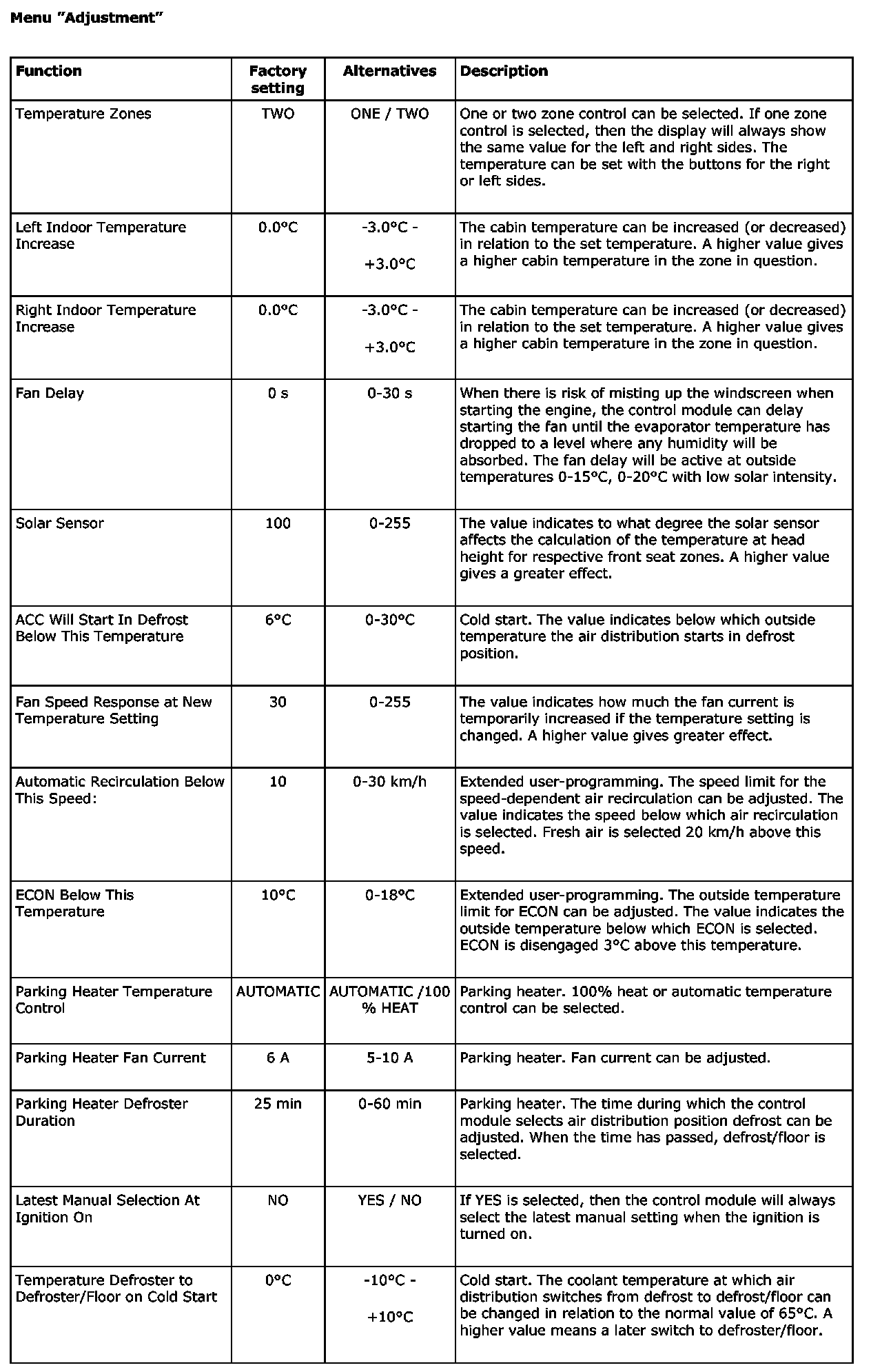 Menu "Adjustment"

| Function | Factory setting | Alternatives | Description |
|---|---|---|---|
| Temperature Zones | TWO | ONE / TWO | One or two zone control can be selected. If one zone control is selected, then the display will always show the same value for the left and right sides. The temperature can be set with the buttons for the right or left sides. |
| Left Indoor Temperature Increase | 0.0°C | -3.0°C - +3.0°C | The cabin temperature can be increased (or decreased) in relation to the set temperature. A higher value gives a higher cabin temperature in the zone in question. |
| Right Indoor Temperature Increase | 0.0°C | -3.0°C - +3.0°C | The cabin temperature can be increased (or decreased) in relation to the set temperature. A higher value gives a higher cabin temperature in the zone in question. |
| Fan Delay | 0 s | 0-30 s | When there is risk of misting up the windscreen when starting the engine, the control module can delay starting the fan until the evaporator temperature has dropped to a level where any humidity will be absorbed. The fan delay will be active at outside temperatures 0-15°C, 0-20°C with low solar intensity. |
| Solar Sensor | 100 | 0-255 | The value indicates to what degree the solar sensor affects the calculation of the temperature at head height for respective front seat zones. A higher value gives a greater effect. |
| ACC Will Start In Defrost Below This Temperature | 6°C | 0-30°C | Cold start. The value indicates below which outside temperature the air distribution starts in defrost position. |
| Fan Speed Response at New Temperature Setting | 30 | 0-255 | The value indicates how much the fan current is temporarily increased if the temperature setting is changed. A higher value gives greater effect. |
| Automatic Recirculation Below This Speed: | 10 | 0-30 km/h | Extended user-programming. The speed limit for the speed-dependent air recirculation can be adjusted. The value indicates the speed below which air recirculation is selected. Fresh air is selected 20 km/h above this speed. |
| ECON Below This Temperature | 10°C | 0-18°C | Extended user-programming. The outside temperature limit for ECON can be adjusted. The value indicates the outside temperature below which ECON is selected. ECON is disengaged 3°C above this temperature. |
| Parking Heater Temperature Control | AUTOMATIC | AUTOMATIC /100 % HEAT | Parking heater. 100% heat or automatic temperature control can be selected. |
| Parking Heater Fan Current | 6 A | 5-10 A | Parking heater. Fan current can be adjusted. |
| Parking Heater Defroster Duration | 25 min | 0-60 min | Parking heater. The time during which the control module selects air distribution position defrost can be adjusted. When the time has passed, defrost/floor is selected. |
| Latest Manual Selection At Ignition On | NO | YES / NO | If YES is selected, then the control module will always select the latest manual setting when the ignition is turned on. |
| Temperature Defroster to Defroster/Floor on Cold Start | 0°C | -10°C - +10°C | Cold start. The coolant temperature at which air distribution switches from defrost to defrost/floor can be changed in relation to the normal value of 65°C. A higher value means a later switch to defroster/floor. |